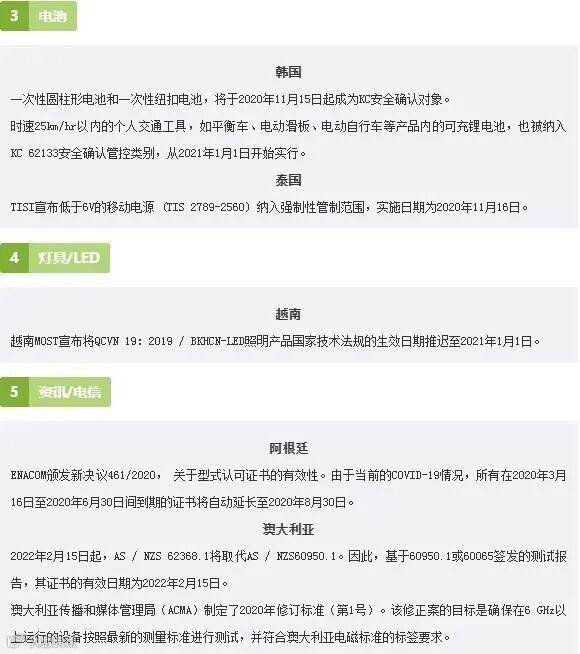 3 电池

韩国

一次性圆柱形电池和一次性纽扣电池，将于2020年11月15日起成为KC安全确认对象。

时速25km/hr以内的个人交通工具，如平衡车、电动滑板、电动自行车等产品内的可充锂电池，也被纳入KC 62133安全确认管控类别，从2021年1月1日开始实行。

泰国

TISI宣布低于6V的移动电源 (TIS 2789-2560) 纳入强制性管制范围，实施日期为2020年11月16日。

4 灯具/LED

越南

越南MOST宣布将QCVN 19: 2019 / BKHCN-LED照明产品国家技术法规的生效日期推迟至2021年1月1日。

5 资讯/电信

阿根廷

ENACOM颁发新决议461/2020， 关于型式认可证书的有效性。由于当前的COVID-19情况，所有在2020年3月16日至2020年6月30日间到期的证书将自动延长至2020年8月30日。

澳大利亚

2022年2月15日起，AS / NZS 62368.1将取代AS / NZS60950.1。因此，基于60950.1或60065签发的测试报告，其证书的有效日期为2022年2月15日。

澳大利亚传播和媒体管理局（ACMA）制定了2020年修订标准（第1号）。该修正案的目标是确保在6 GHz以上运行的设备按照最新的测量标准进行测试，并符合澳大利亚电磁标准的标签要求。